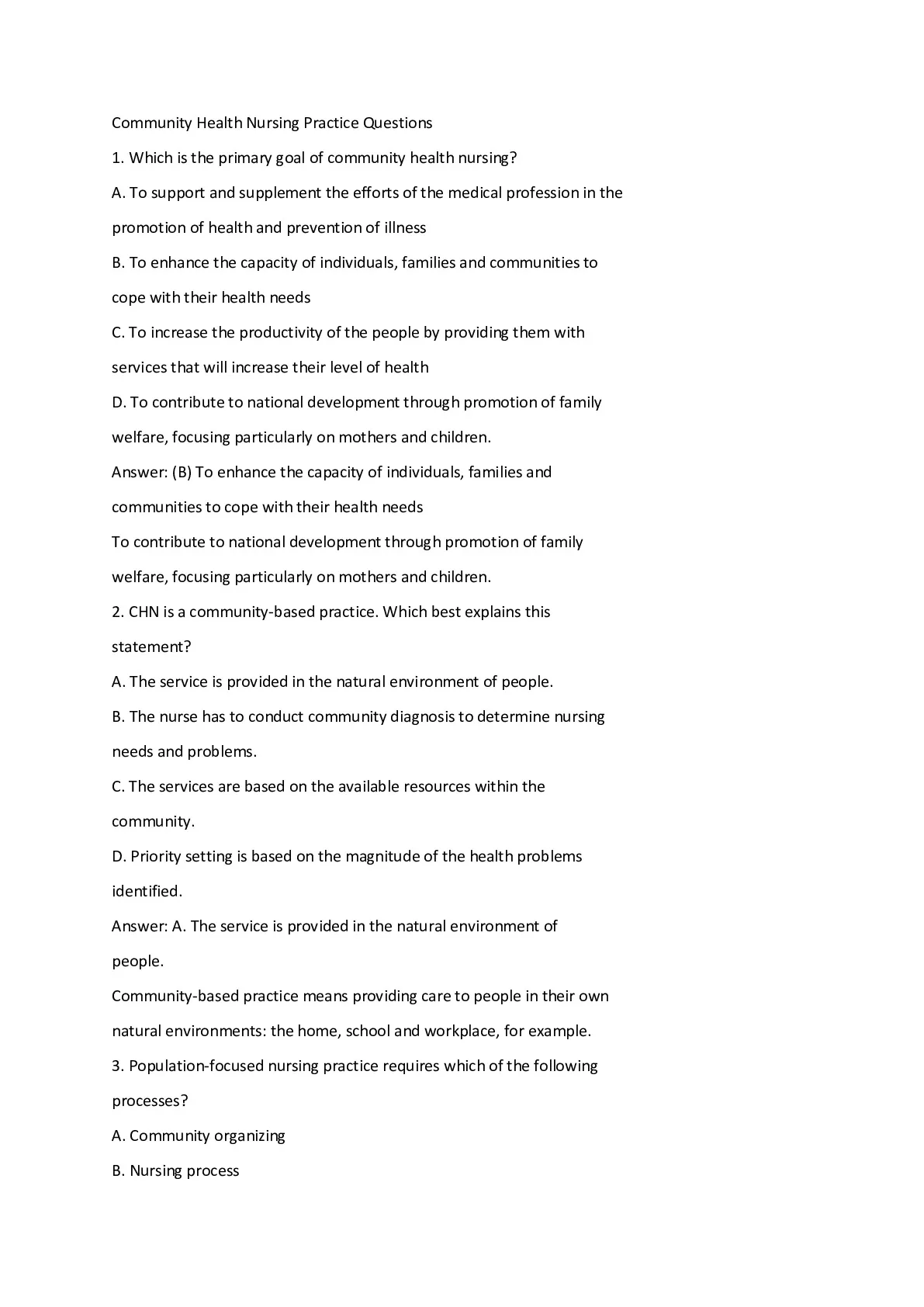 Community Health Nursing Practice Questions

1. Which is the primary goal of community health nursing?

A. To support and supplement the efforts of the medical profession in the promotion of health and prevention of illness

B. To enhance the capacity of individuals, families and communities to cope with their health needs

C. To increase the productivity of the people by providing them with services that will increase their level of health

D. To contribute to national development through promotion of family welfare, focusing particularly on mothers and children.

Answer: (B) To enhance the capacity of individuals, families and communities to cope with their health needs

To contribute to national development through promotion of family welfare, focusing particularly on mothers and children.

2. CHN is a community-based practice. Which best explains this statement?

A. The service is provided in the natural environment of people.

B. The nurse has to conduct community diagnosis to determine nursing needs and problems.

C. The services are based on the available resources within the community.

D. Priority setting is based on the magnitude of the health problems identified.

Answer: A. The service is provided in the natural environment of people.

Community-based practice means providing care to people in their own natural environments: the home, school and workplace, for example.

3. Population-focused nursing practice requires which of the following processes?

A. Community organizing

B. Nursing process